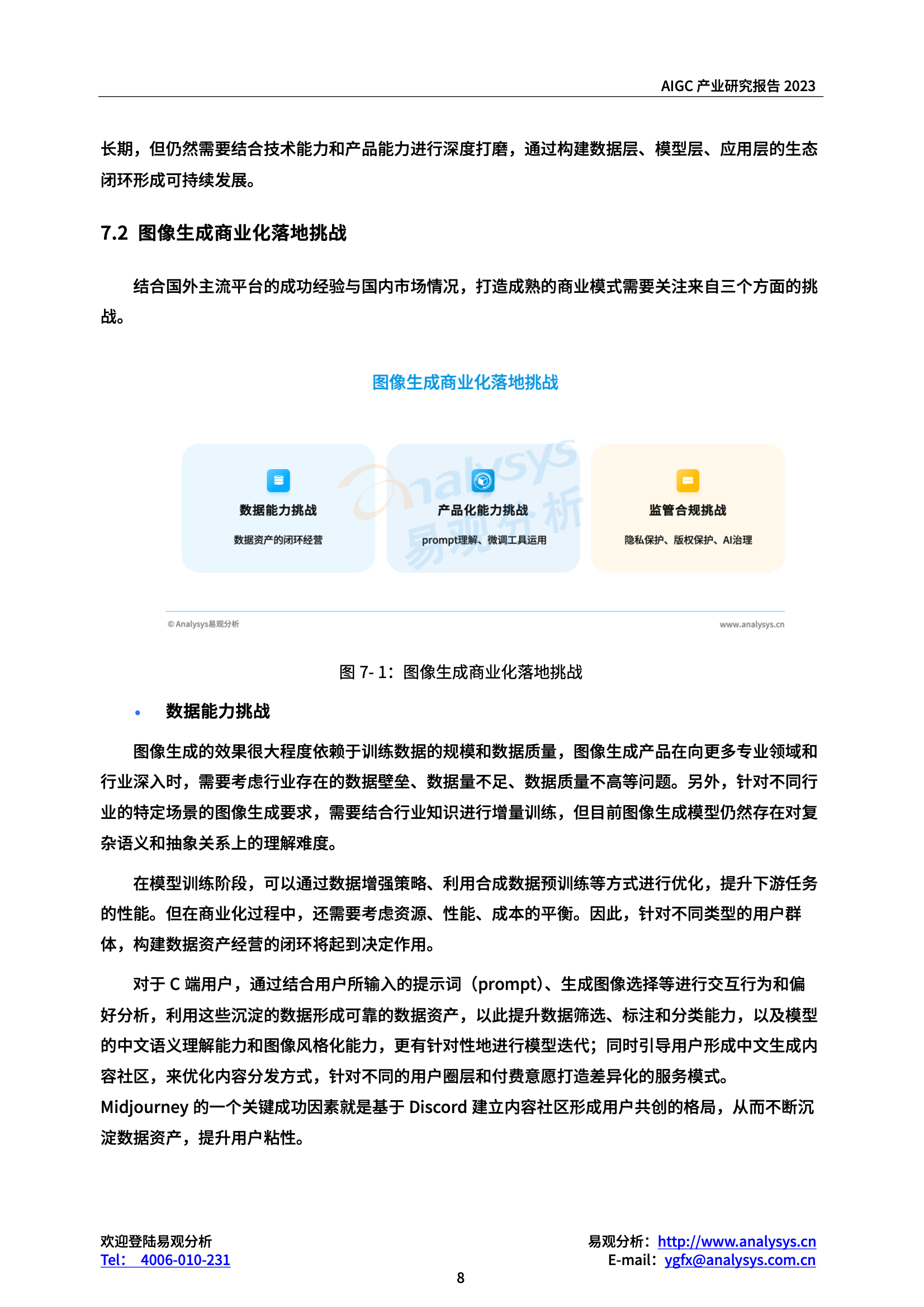 AIGC 产业研究报告 2023

长期，但仍然需要结合技术能力和产品能力进行深度打磨，通过构建数据层、模型层、应用层的生态闭环形成可持续发展。

7.2 图像生成商业化落地挑战

结合国外主流平台的成功经验与国内市场情况，打造成熟的商业模式需要关注来自三个方面的挑战。

图像生成商业化落地挑战

数据能力挑战
数据资产的闭环经营

产品化能力挑战
prompt理解、微调工具运用

监管合规挑战
隐私保护、版权保护、AI治理

Analysys 易观分析

© Analysys易观分析
www.analysys.cn

图 7- 1：图像生成商业化落地挑战

• 数据能力挑战

图像生成的效果很大程度依赖于训练数据的规模和数据质量，图像生成产品在向更多专业领域和行业深入时，需要考虑行业存在的数据壁垒、数据量不足、数据质量不高等问题。另外，针对不同行业的特定场景的图像生成要求，需要结合行业知识进行增量训练，但目前图像生成模型仍然存在对复杂语义和抽象关系上的理解难度。

在模型训练阶段，可以通过数据增强策略、利用合成数据预训练等方式进行优化，提升下游任务的性能。但在商业化过程中，还需要考虑资源、性能、成本的平衡。因此，针对不同类型的用户群体，构建数据资产经营的闭环将起到决定作用。

对于 C 端用户，通过结合用户所输入的提示词（prompt）、生成图像选择等进行交互行为和偏好分析，利用这些沉淀的数据形成可靠的数据资产，以此提升数据筛选、标注和分类能力，以及模型的中文语义理解能力和图像风格化能力，更有针对性地进行模型迭代；同时引导用户形成中文生成内容社区，来优化内容分发方式，针对不同的用户圈层和付费意愿打造差异化的服务模式。Midjourney 的一个关键成功因素就是基于 Discord 建立内容社区形成用户共创的格局，从而不断沉淀数据资产，提升用户粘性。

欢迎登陆易观分析
Tel： 4006-010-231

易观分析：http://www.analysys.cn
E-mail：ygfx@analysys.com.cn

8